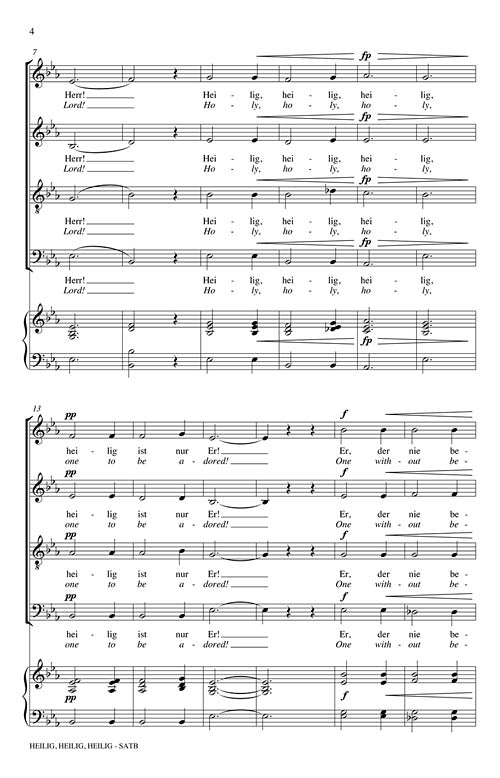 4

7

fp

Herr! Hei - lig, hei - lig, hei - lig,
Lord! Ho - ly, ho - ly, ho - ly,

fp

Herr! Hei - lig, hei - lig, hei - lig,
Lord! Ho - ly, ho - ly, ho - ly,

fp

Herr! Hei - lig, hei - lig, hei - lig,
Lord! Ho - ly, ho - ly, ho - ly,

fp

Herr! Hei - lig, hei - lig, hei - lig,
Lord! Ho - ly, ho - ly, ho - ly,

fp

13

pp f

hei - lig ist nur Er! Er, der nie be -
one to be a - dored! One with - out be -

pp f

hei - lig ist nur Er! Er, der nie be -
one to be a - dored! One with - out be -

pp f

hei - lig ist nur Er! Er, der nie be -
one to be a - dored! One with - out be -

pp f

hei - lig ist nur Er! Er, der nie be -
one to be a - dored! One with - out be -

pp f

HEILIG, HEILIG, HEILIG - SATB